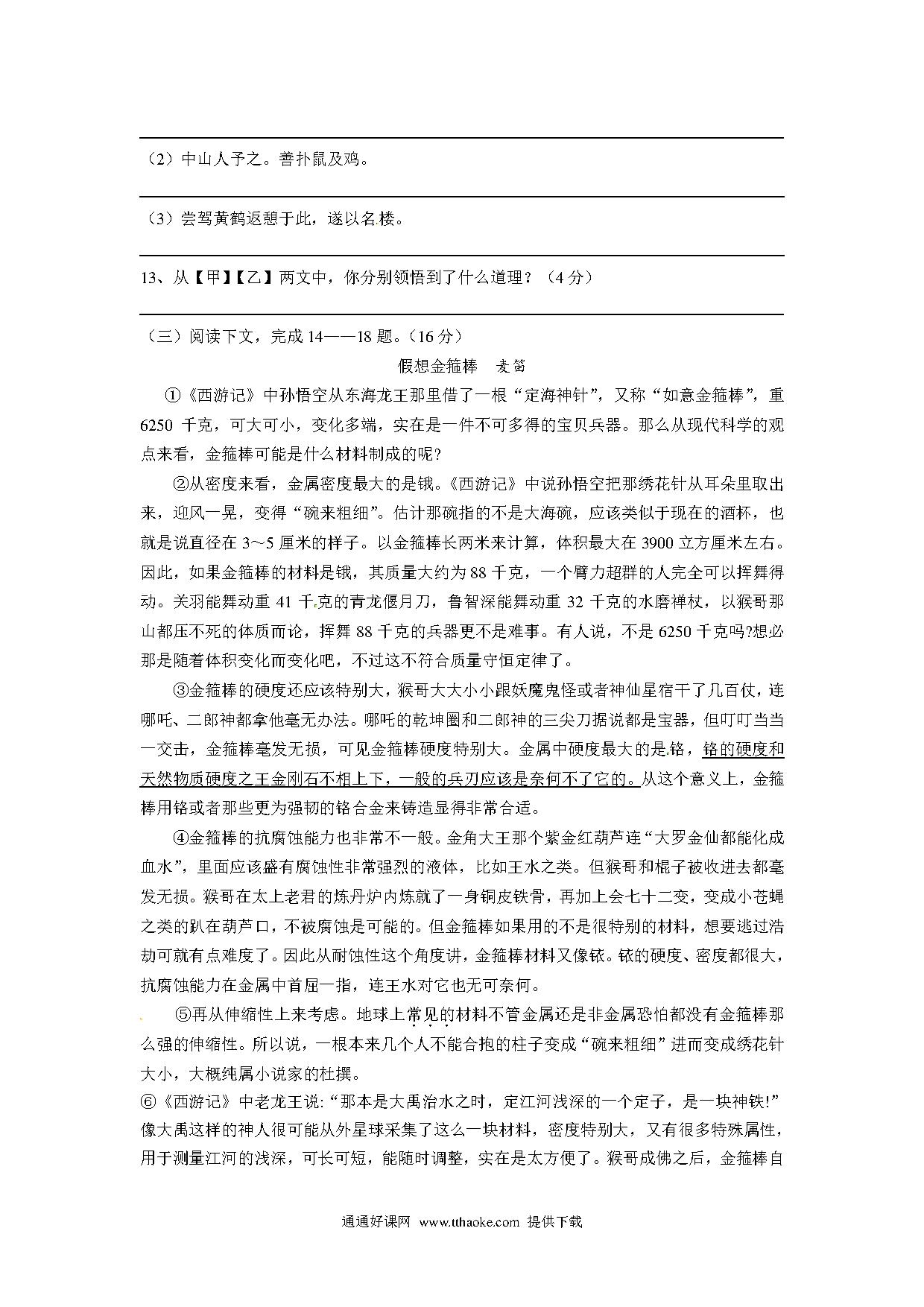 （2）中山人予之。善扑鼠及鸡。

（3）尝驾黄鹤返憩于此，遂以名楼。

13、从【甲】【乙】两文中，你分别领悟到了什么道理？（4分）

（三）阅读下文，完成14——18题。（16分）

假想金箍棒　麦笛

①《西游记》中孙悟空从东海龙王那里借了一根“定海神针”，又称“如意金箍棒”，重6250千克，可大可小，变化多端，实在是一件不可多得的宝贝兵器。那么从现代科学的观点来看，金箍棒可能是什么材料制成的呢?

②从密度来看，金属密度最大的是锇。《西游记》中说孙悟空把那绣花针从耳朵里取出来，迎风一晃，变得“碗来粗细”。估计那碗指的不是大海碗，应该类似于现在的酒杯，也就是说直径在3～5厘米的样子。以金箍棒长两米来计算，体积最大在3900立方厘米左右。因此，如果金箍棒的材料是锇，其质量大约为88千克，一个臂力超群的人完全可以挥舞得动。关羽能舞动重41千克的青龙偃月刀，鲁智深能舞动重32千克的水磨禅杖，以猴哥那山都压不死的体质而论，挥舞88千克的兵器更不是难事。有人说，不是6250千克吗?想必那是随着体积变化而变化吧，不过这不符合质量守恒定律了。

③金箍棒的硬度还应该特别大，猴哥大大小小跟妖魔鬼怪或者神仙星宿干了几百仗，连哪吒、二郎神都拿他毫无办法。哪吒的乾坤圈和二郎神的三尖刀据说都是宝器，但叮叮当当一交击，金箍棒毫发无损，可见金箍棒硬度特别大。金属中硬度最大的是铬，铬的硬度和天然物质硬度之王金刚石不相上下，一般的兵刃应该是奈何不了它的。从这个意义上，金箍棒用铬或者那些更为强韧的铬合金来铸造显得非常合适。

④金箍棒的抗腐蚀能力也非常不一般。金角大王那个紫金红葫芦连“大罗金仙都能化成血水”，里面应该盛有腐蚀性非常强烈的液体，比如王水之类。但猴哥和棍子被收进去都毫发无损。猴哥在太上老君的炼丹炉内炼就了一身铜皮铁骨，再加上会七十二变，变成小苍蝇之类的趴在葫芦口，不被腐蚀是可能的。但金箍棒如果用的不是很特别的材料，想要逃过浩劫可就有点难度了。因此从耐蚀性这个角度讲，金箍棒材料又像铱。铱的硬度、密度都很大，抗腐蚀能力在金属中首屈一指，连王水对它也无可奈何。

⑤再从伸缩性上来考虑。地球上常见的材料不管金属还是非金属恐怕都没有金箍棒那么强的伸缩性。所以说，一根本来几个人不能合抱的柱子变成“碗来粗细”进而变成绣花针大小，大概纯属小说家的杜撰。

⑥《西游记》中老龙王说:“那本是大禹治水之时，定江河浅深的一个定子，是一块神铁!”像大禹这样的神人很可能从外星球采集了这么一块材料，密度特别大，又有很多特殊属性，用于测量江河的浅深，可长可短，能随时调整，实在是太方便了。猴哥成佛之后，金箍棒自

通通好课网 www.tthaoke.com 提供下载